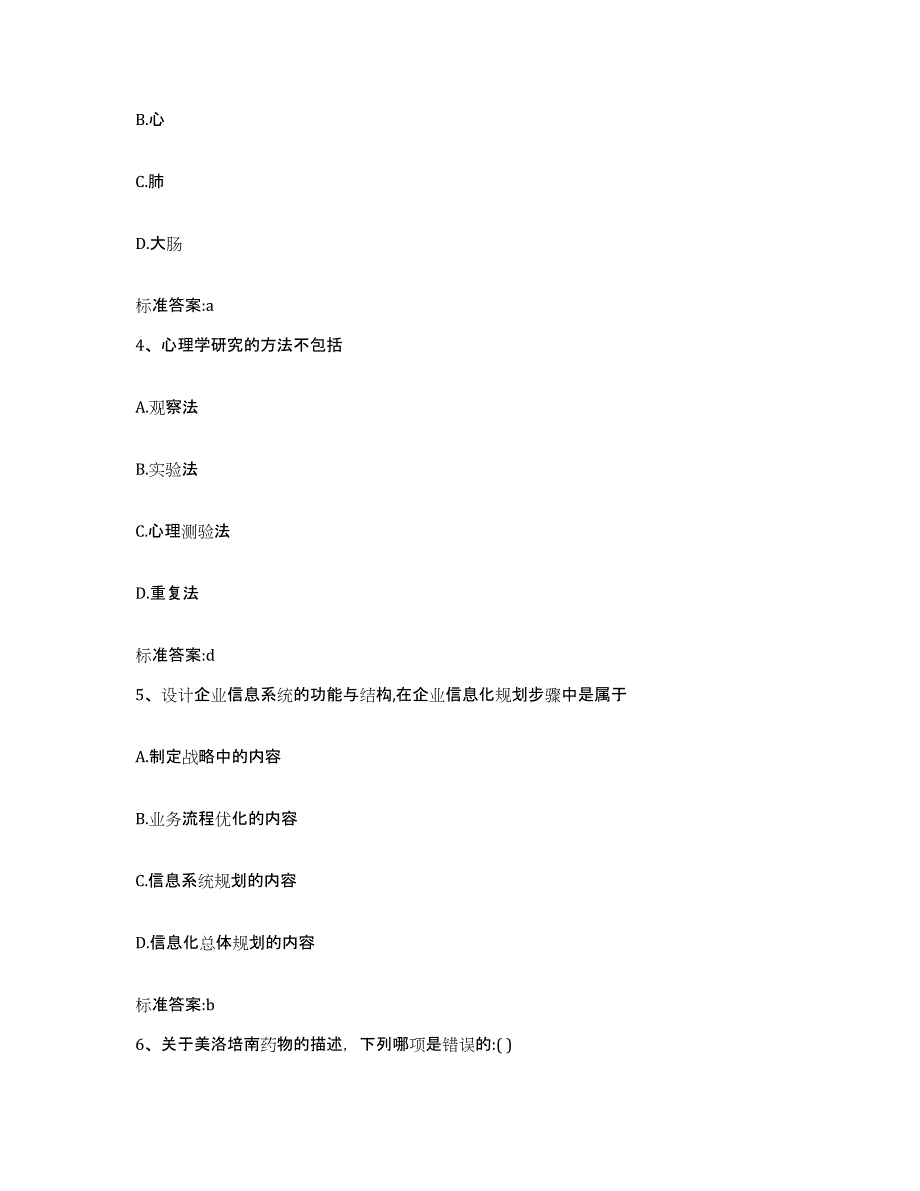 B.心

C.肺

D.大肠

标准答案:a

4、心理学研究的方法不包括

A.观察法

B.实验法

C.心理测验法

D.重复法

标准答案:d

5、设计企业信息系统的功能与结构,在企业信息化规划步骤中是属于

A.制定战略中的内容

B.业务流程优化的内容

C.信息系统规划的内容

D.信息化总体规划的内容

标准答案:b

6、关于美洛培南药物的描述，下列哪项是错误的:( )